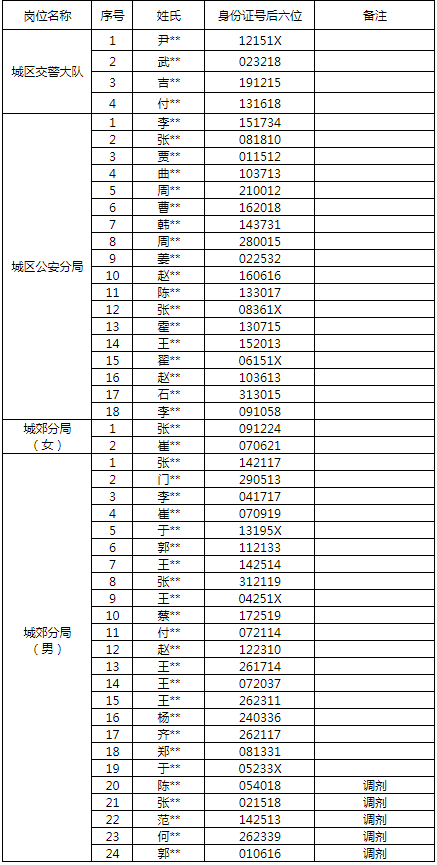 | 岗位名称 | 序号 | 姓氏 | 身份证号后六位 | 备注 |
|---|---|---|---|---|
| 城区交警大队 | 1 | 尹** | 12151X | |
| | 2 | 武** | 023218 | |
| | 3 | 吉** | 191215 | |
| | 4 | 付** | 131618 | |
| 城区公安分局 | 1 | 李** | 151734 | |
| | 2 | 张** | 081810 | |
| | 3 | 贾** | 011512 | |
| | 4 | 曲** | 103713 | |
| | 5 | 周** | 210012 | |
| | 6 | 曹** | 162018 | |
| | 7 | 韩** | 143731 | |
| | 8 | 周** | 280015 | |
| | 9 | 姜** | 022532 | |
| | 10 | 赵** | 160616 | |
| | 11 | 陈** | 133017 | |
| | 12 | 张** | 08361X | |
| | 13 | 霍** | 130715 | |
| | 14 | 王** | 152013 | |
| | 15 | 翟** | 06151X | |
| | 16 | 赵** | 103613 | |
| | 17 | 石** | 313015 | |
| | 18 | 李** | 091058 | |
| 城郊分局（女） | 1 | 张** | 091224 | |
| | 2 | 崔** | 070621 | |
| 城郊分局（男） | 1 | 张** | 142117 | |
| | 2 | 门** | 290513 | |
| | 3 | 李** | 041717 | |
| | 4 | 崔** | 070919 | |
| | 5 | 于** | 13195X | |
| | 6 | 郭** | 112133 | |
| | 7 | 王** | 142514 | |
| | 8 | 张** | 312119 | |
| | 9 | 王** | 04251X | |
| | 10 | 蔡** | 172519 | |
| | 11 | 付** | 072114 | |
| | 12 | 赵** | 122310 | |
| | 13 | 王** | 261714 | |
| | 14 | 王** | 072037 | |
| | 15 | 王** | 262311 | |
| | 16 | 杨** | 240336 | |
| | 17 | 齐** | 262117 | |
| | 18 | 郑** | 081331 | |
| | 19 | 于** | 05233X | |
| | 20 | 陈** | 054018 | 调剂 |
| | 21 | 张** | 021518 | 调剂 |
| | 22 | 范** | 142513 | 调剂 |
| | 23 | 何** | 262339 | 调剂 |
| | 24 | 郭** | 010616 | 调剂 |